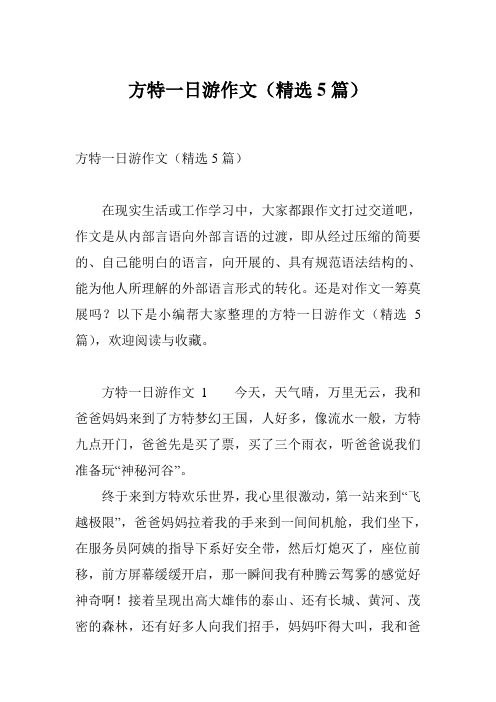 方特一日游作文（精选 5 篇）

方特一日游作文（精选 5 篇）

在现实生活或工作学习中，大家都跟作文打过交道吧，作文是从内部言语向外部言语的过渡，即从经过压缩的简要的、自己能明白的语言，向开展的、具有规范语法结构的、能为他人所理解的外部语言形式的转化。还是对作文一筹莫展吗？以下是小编帮大家整理的方特一日游作文（精选 5 篇），欢迎阅读与收藏。

方特一日游作文 1　　今天，天气晴，万里无云，我和爸爸妈妈来到了方特梦幻王国，人好多，像流水一般，方特九点开门，爸爸先是买了票，买了三个雨衣，听爸爸说我们准备玩“神秘河谷”。

终于来到方特欢乐世界，我心里很激动，第一站来到“飞越极限”，爸爸妈妈拉着我的手来到一间间机舱，我们坐下，在服务员阿姨的指导下系好安全带，然后灯熄灭了，座位前移，前方屏幕缓缓开启，那一瞬间我有种腾云驾雾的感觉好神奇啊！接着呈现出高大雄伟的泰山、还有长城、黄河、茂密的森林，还有好多人向我们招手，妈妈吓得大叫，我和爸